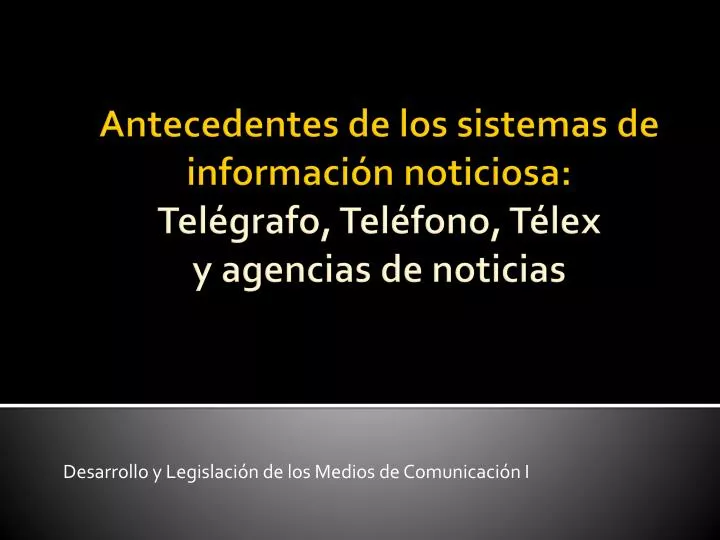 Antecedentes de los sistemas de información noticiosa:
Telégrafo, Teléfono, Télex
y agencias de noticias

Desarrollo y Legislación de los Medios de Comunicación I